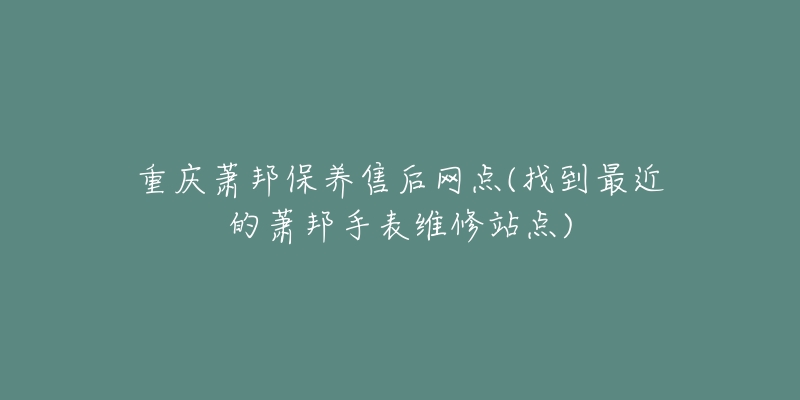 重庆萧邦保养售后网点(找到最近的萧邦手表维修站点)